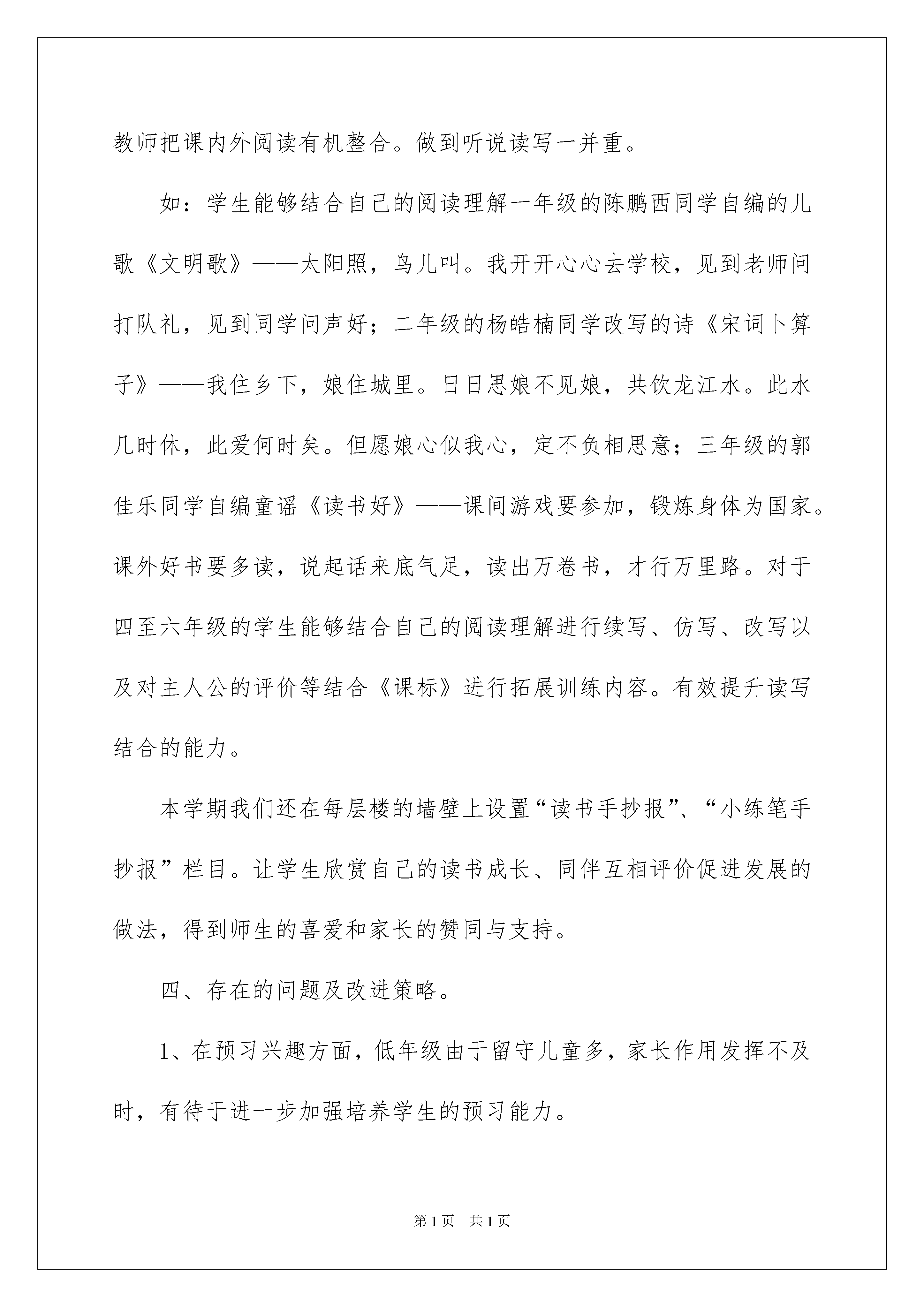 教师把课内外阅读有机整合。做到听说读写一并重。

如：学生能够结合自己的阅读理解一年级的陈鹏西同学自编的儿歌《文明歌》——太阳照，鸟儿叫。我开开心心去学校，见到老师问打队礼，见到同学问声好；二年级的杨皓楠同学改写的诗《宋词卜算子》——我住乡下，娘住城里。日日思娘不见娘，共饮龙江水。此水几时休，此爱何时矣。但愿娘心似我心，定不负相思意；三年级的郭佳乐同学自编童谣《读书好》——课间游戏要参加，锻炼身体为国家。课外好书要多读，说起话来底气足，读出万卷书，才行万里路。对于四至六年级的学生能够结合自己的阅读理解进行续写、仿写、改写以及对主人公的评价等结合《课标》进行拓展训练内容。有效提升读写结合的能力。

本学期我们还在每层楼的墙壁上设置“读书手抄报”、“小练笔手抄报”栏目。让学生欣赏自己的读书成长、同伴互相评价促进发展的做法，得到师生的喜爱和家长的赞同与支持。

四、存在的问题及改进策略。

1、在预习兴趣方面，低年级由于留守儿童多，家长作用发挥不及时，有待于进一步加强培养学生的预习能力。

第1页 共1页